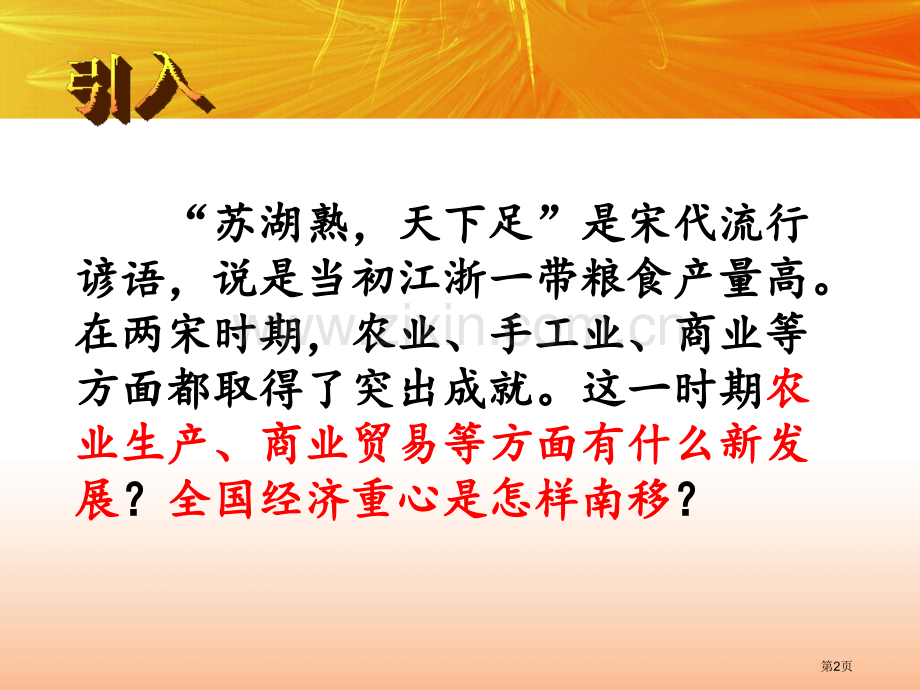 引入

“苏湖熟，天下足”是宋代流行谚语，说是当初江浙一带粮食产量高。在两宋时期，农业、手工业、商业等方面都取得了突出成就。这一时期农业生产、商业贸易等方面有什么新发展？全国经济重心是怎样南移？

www.zixin.com.cn

第2页